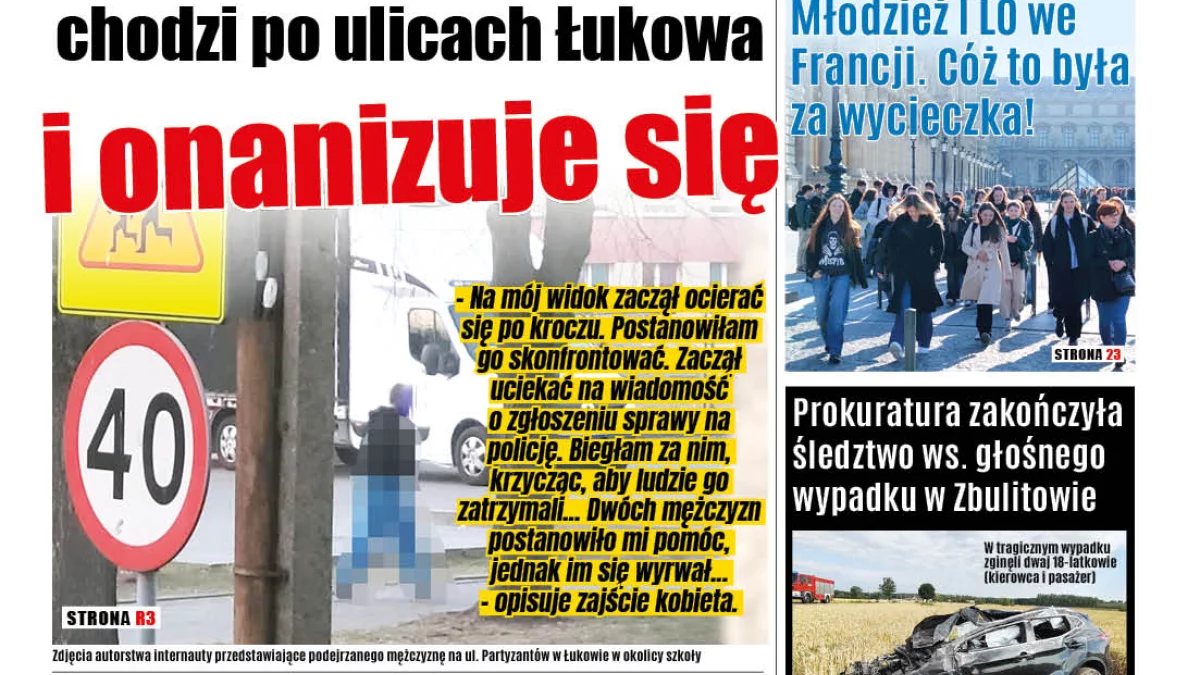 chodzi po ulicach Łukowa

i onanizuje się

40

- Na mój widok zaczął ocierać się po kroczu. Postanowiłam go skonfrontować. Zaczął uciekać na wiadomość o zgłoszeniu sprawy na policję. Biegłam za nim, krzycząc, aby ludzie go zatrzymali... Dwóch mężczyzn postanowiło mi pomóc, jednak im się wyrwał... - opisuje zajście kobieta.

STRONA R3

Zdjęcia autorstwa internauty przedstawiające podejrzanego mężczyznę na ul. Partyzantów w Łukowie w okolicy szkoły

Młodzież I LO we Francji. Cóż to była za wycieczka!

STRONA 23

Prokuratura zakończyła śledztwo ws. głośnego wypadku w Zbulitowie

W tragicznym wypadku zginęli dwaj 18-latkowie (kierowca i pasażer)